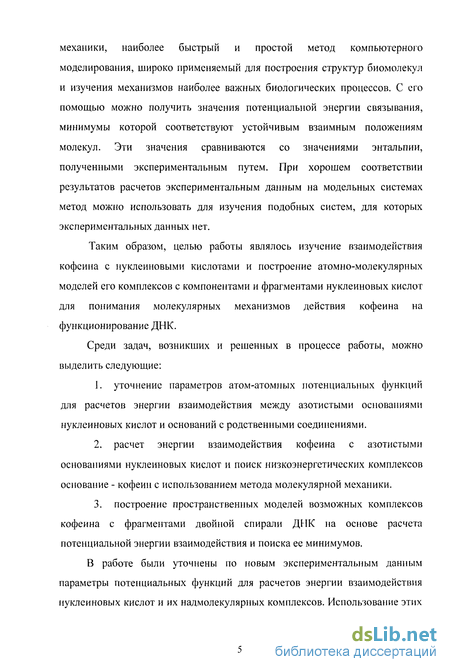 механики, наиболее быстрый и простой метод компьютерного моделирования, широко применяемый для построения структур биомолекул и изучения механизмов наиболее важных биологических процессов. С его помощью можно получить значения потенциальной энергии связывания, минимумы которой соответствуют устойчивым взаимным положениям молекул. Эти значения сравниваются со значениями энтальпии, полученными экспериментальным путем. При хорошем соответствии результатов расчетов экспериментальным данным на модельных системах метод можно использовать для изучения подобных систем, для которых экспериментальных данных нет.

Таким образом, целью работы являлось изучение взаимодействия кофеина с нуклеиновыми кислотами и построение атомно-молекулярных моделей его комплексов с компонентами и фрагментами нуклеиновых кислот для понимания молекулярных механизмов действия кофеина на функционирование ДНК.

Среди задач, возникших и решенных в процессе работы, можно выделить следующие:

1. уточнение параметров атом-атомных потенциальных функций для расчетов энергии взаимодействия между азотистыми основаниями нуклеиновых кислот и оснований с родственными соединениями.

2. расчет энергии взаимодействия кофеина с азотистыми основаниями нуклеиновых кислот и поиск низкоэнергетических комплексов основание - кофеин с использованием метода молекулярной механики.

3. построение пространственных моделей возможных комплексов кофеина с фрагментами двойной спирали ДНК на основе расчета потенциальной энергии взаимодействия и поиска ее минимумов.

В работе были уточнены по новым экспериментальным данным параметры потенциальных функций для расчетов энергии взаимодействия нуклеиновых кислот и их надмолекулярных комплексов. Использование этих

5

dsLib.net
библиотека диссертаций